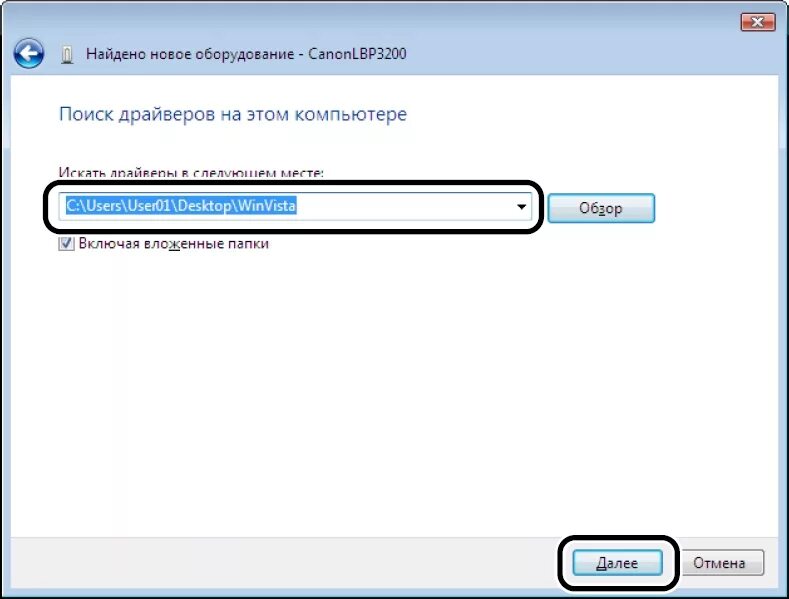 Найдено новое оборудование - CanonLBP3200

Поиск драйверов на этом компьютере

Искать драйверы в следующем месте:

C:\Users\User01\Desktop\WinVista

Обзор

Включая вложенные папки

Далее

Отмена